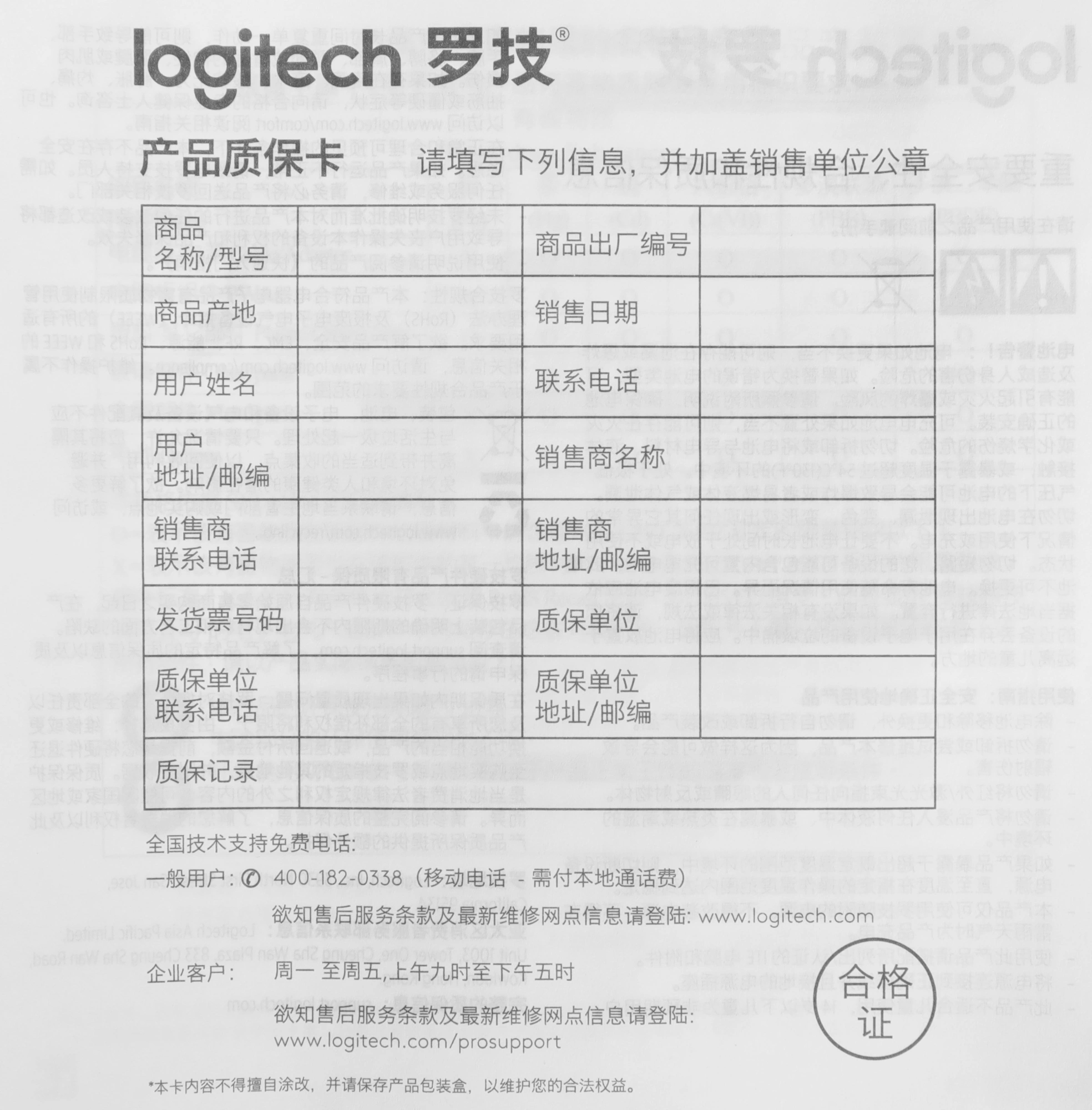 logitech 罗技®

产品质保卡 请填写下列信息，并加盖销售单位公章

| 商品名称/型号 | | 商品出厂编号 | |
|---|---|---|---|
| 商品产地 | | 销售日期 | |
| 用户姓名 | | 联系电话 | |
| 用户地址/邮编 | | 销售商名称 | |
| 销售商联系电话 | | 销售商地址/邮编 | |
| 发货票号码 | | 质保单位 | |
| 质保单位联系电话 | | 质保单位地址/邮编 | |
| 质保记录 | | | |

全国技术支持免费电话:

一般用户: ✆ 400-182-0338（移动电话 - 需付本地通话费）

欲知售后服务条款及最新维修网点信息请登陆: www.logitech.com

企业客户: 周一 至周五,上午九时至下午五时

欲知售后服务条款及最新维修网点信息请登陆: www.logitech.com/prosupport

合格证

*本卡内容不得擅自涂改，并请保存产品包装盒，以维护您的合法权益。